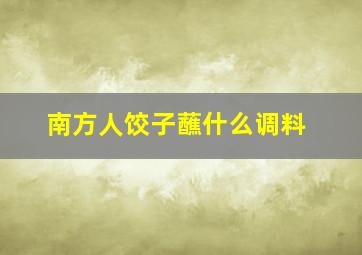 南方人饺子蘸什么调料